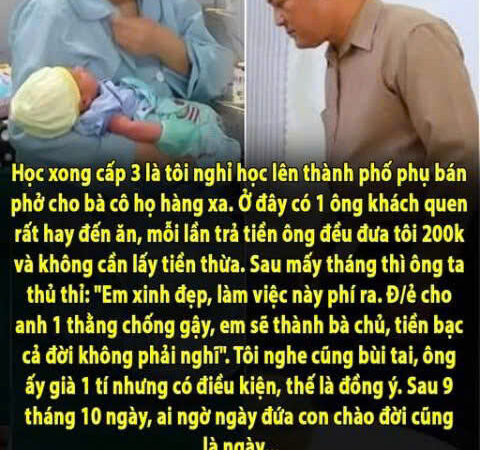 Học xong cấp 3 là tôi nghỉ học lên thành phố phụ bán phở cho bà cô họ hàng xa. Ở đây có 1 ông khách quen rất hay đến ăn, mỗi lần trả tiền ông đều đưa tôi 200k và không cần lấy tiền thừa. Sau mấy tháng thì ông ta thủ thỉ: "Em xinh đẹp, làm việc này phí ra. Đ/ẻ cho anh 1 thằng chống gậy, em sẽ thành bà chủ, tiền bạc cả đời không phải nghĩ". Tôi nghe cũng bùi tai, ông ấy già 1 tí nhưng có điều kiện, thế là đồng ý. Sau 9 tháng 10 ngày, ai ngờ ngày đứa con chào đời cũng là ngày...